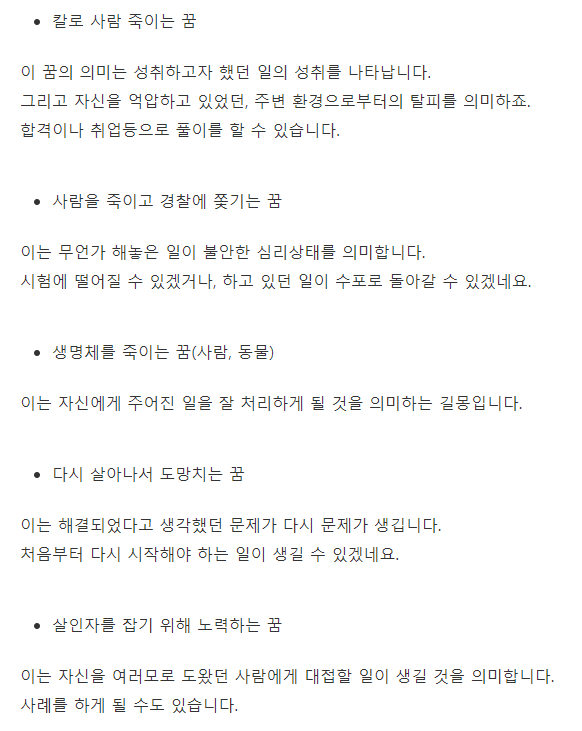 • 칼로 사람 죽이는 꿈

이 꿈의 의미는 성취하고자 했던 일의 성취를 나타납니다.
그리고 자신을 억압하고 있었던, 주변 환경으로부터의 탈피를 의미하죠.
합격이나 취업등으로 풀이를 할 수 있습니다.

• 사람을 죽이고 경찰에 쫓기는 꿈

이는 무언가 해놓은 일이 불안한 심리상태를 의미합니다.
시험에 떨어질 수 있겠거나, 하고 있던 일이 수포로 돌아갈 수 있겠네요.

• 생명체를 죽이는 꿈(사람, 동물)

이는 자신에게 주어진 일을 잘 처리하게 될 것을 의미하는 길몽입니다.

• 다시 살아나서 도망치는 꿈

이는 해결되었다고 생각했던 문제가 다시 문제가 생깁니다.
처음부터 다시 시작해야 하는 일이 생길 수 있겠네요.

• 살인자를 잡기 위해 노력하는 꿈

이는 자신을 여러모로 도왔던 사람에게 대접할 일이 생길 것을 의미합니다.
사례를 하게 될 수도 있습니다.